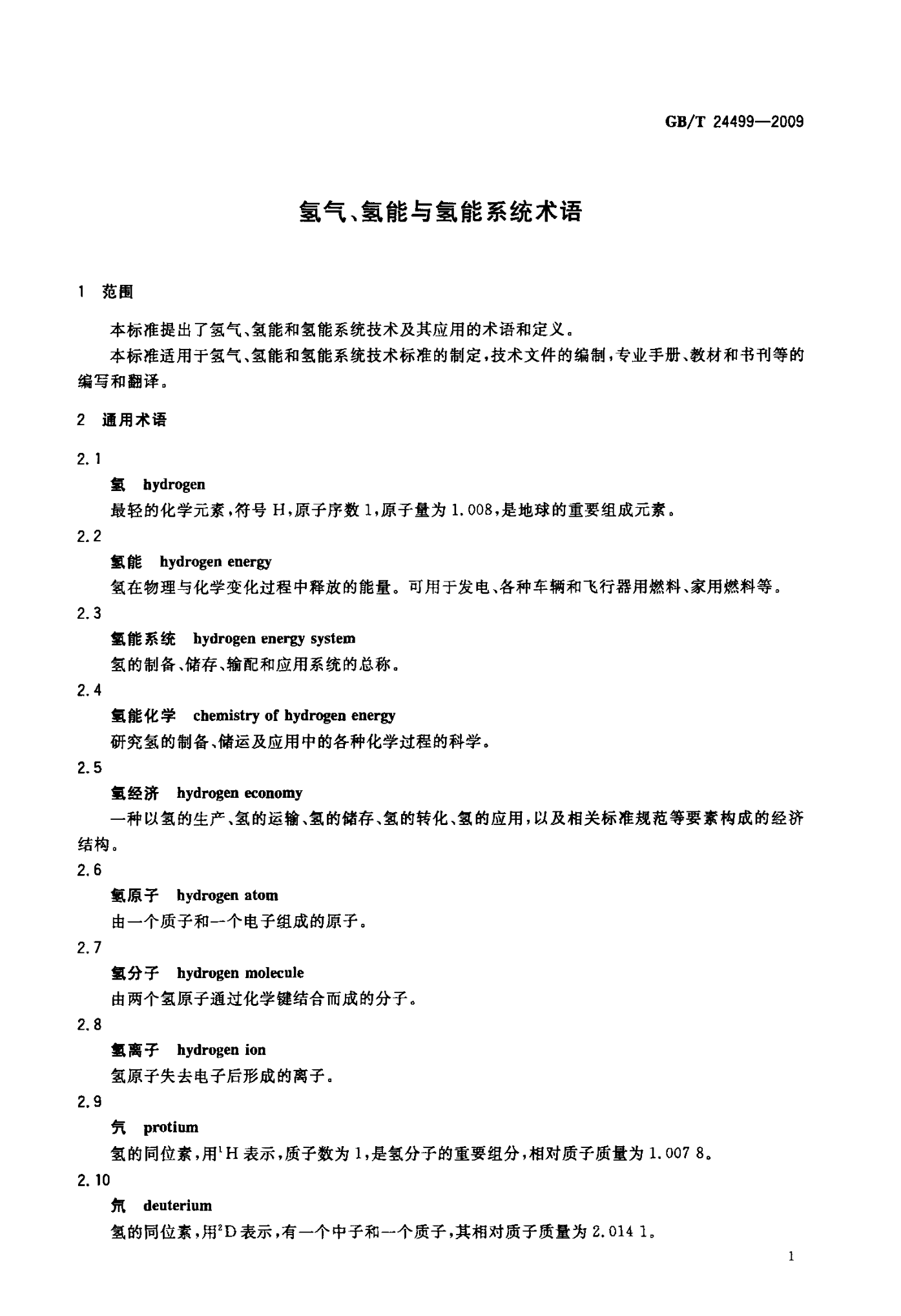 GB/T 24499—2009

氢气、氢能与氢能系统术语

1 范围

本标准提出了氢气、氢能和氢能系统技术及其应用的术语和定义。

本标准适用于氢气、氢能和氢能系统技术标准的制定，技术文件的编制，专业手册、教材和书刊等的编写和翻译。

2 通用术语

2.1

氢 hydrogen

最轻的化学元素，符号 H，原子序数 1，原子量为 1.008，是地球的重要组成元素。

2.2

氢能 hydrogen energy

氢在物理与化学变化过程中释放的能量。可用于发电、各种车辆和飞行器用燃料、家用燃料等。

2.3

氢能系统 hydrogen energy system

氢的制备、储存、输配和应用系统的总称。

2.4

氢能化学 chemistry of hydrogen energy

研究氢的制备、储运及应用中的各种化学过程的科学。

2.5

氢经济 hydrogen economy

一种以氢的生产、氢的运输、氢的储存、氢的转化、氢的应用，以及相关标准规范等要素构成的经济结构。

2.6

氢原子 hydrogen atom

由一个质子和一个电子组成的原子。

2.7

氢分子 hydrogen molecule

由两个氢原子通过化学键结合而成的分子。

2.8

氢离子 hydrogen ion

氢原子失去电子后形成的离子。

2.9

氕 protium

氢的同位素，用$^1$H 表示，质子数为 1，是氢分子的重要组分，相对质子质量为 1.007 8。

2.10

氘 deuterium

氢的同位素，用$^2$D 表示，有一个中子和一个质子，其相对质子质量为 2.014 1。

1